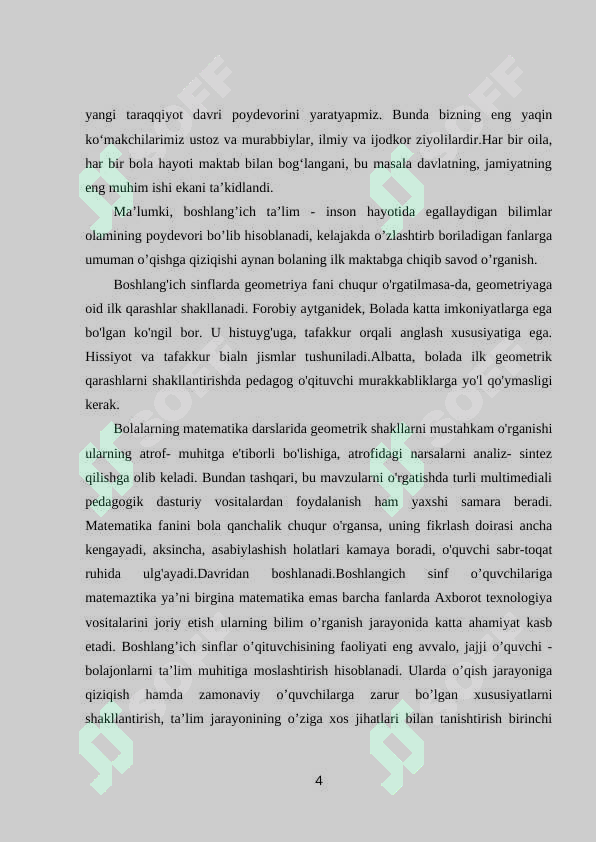 yangi taraqqiyot davri poydevorini yaratyapmiz. Bunda bizning eng yaqin ko‘makchilarimiz ustoz va murabbiylar, ilmiy va ijodkor ziyolilardir.Har bir oila, har bir bola hayoti maktab bilan bog‘langani, bu masala davlatning, jamiyatning eng muhim ishi ekani ta’kidlandi.

Ma’lumki, boshlang’ich ta’lim - inson hayotida egallaydigan bilimlar olamining poydevori bo’lib hisoblanadi, kelajakda o’zlashtirb boriladigan fanlarga umuman o’qishga qiziqishi aynan bolaning ilk maktabga chiqib savod o’rganish.

Boshlang'ich sinflarda geometriya fani chuqur o'rgatilmasa-da, geometriyaga oid ilk qarashlar shakllanadi. Forobiy aytganidek, Bolada katta imkoniyatlarga ega bo'lgan ko'ngil bor. U histuyg'uga, tafakkur orqali anglash xususiyatiga ega. Hissiyot va tafakkur bialn jismlar tushuniladi.Albatta, bolada ilk geometrik qarashlarni shakllantirishda pedagog o'qituvchi murakkabliklarga yo'l qo'ymasligi kerak.

Bolalarning matematika darslarida geometrik shakllarni mustahkam o'rganishi ularning atrof- muhitga e'tiborli bo'lishiga, atrofidagi narsalarni analiz- sintez qilishga olib keladi. Bundan tashqari, bu mavzularni o'rgatishda turli multimediali pedagogik dasturiy vositalardan foydalanish ham yaxshi samara beradi. Matematika fanini bola qanchalik chuqur o'rgansa, uning fikrlash doirasi ancha kengayadi, aksincha, asabiylashish holatlari kamaya boradi, o'quvchi sabr-toqat ruhida ulg'ayadi.Davridan boshlanadi.Boshlangich sinf o’quvchilariga matemaztika ya’ni birgina matematika emas barcha fanlarda Axborot texnologiya vositalarini joriy etish ularning bilim o’rganish jarayonida katta ahamiyat kasb etadi. Boshlang’ich sinflar o’qituvchisining faoliyati eng avvalo, jajji o’quvchi - bolajonlarni ta’lim muhitiga moslashtirish hisoblanadi. Ularda o’qish jarayoniga qiziqish hamda zamonaviy o’quvchilarga zarur bo’lgan xususiyatlarni shakllantirish, ta’lim jarayonining o’ziga xos jihatlari bilan tanishtirish birinchi

4